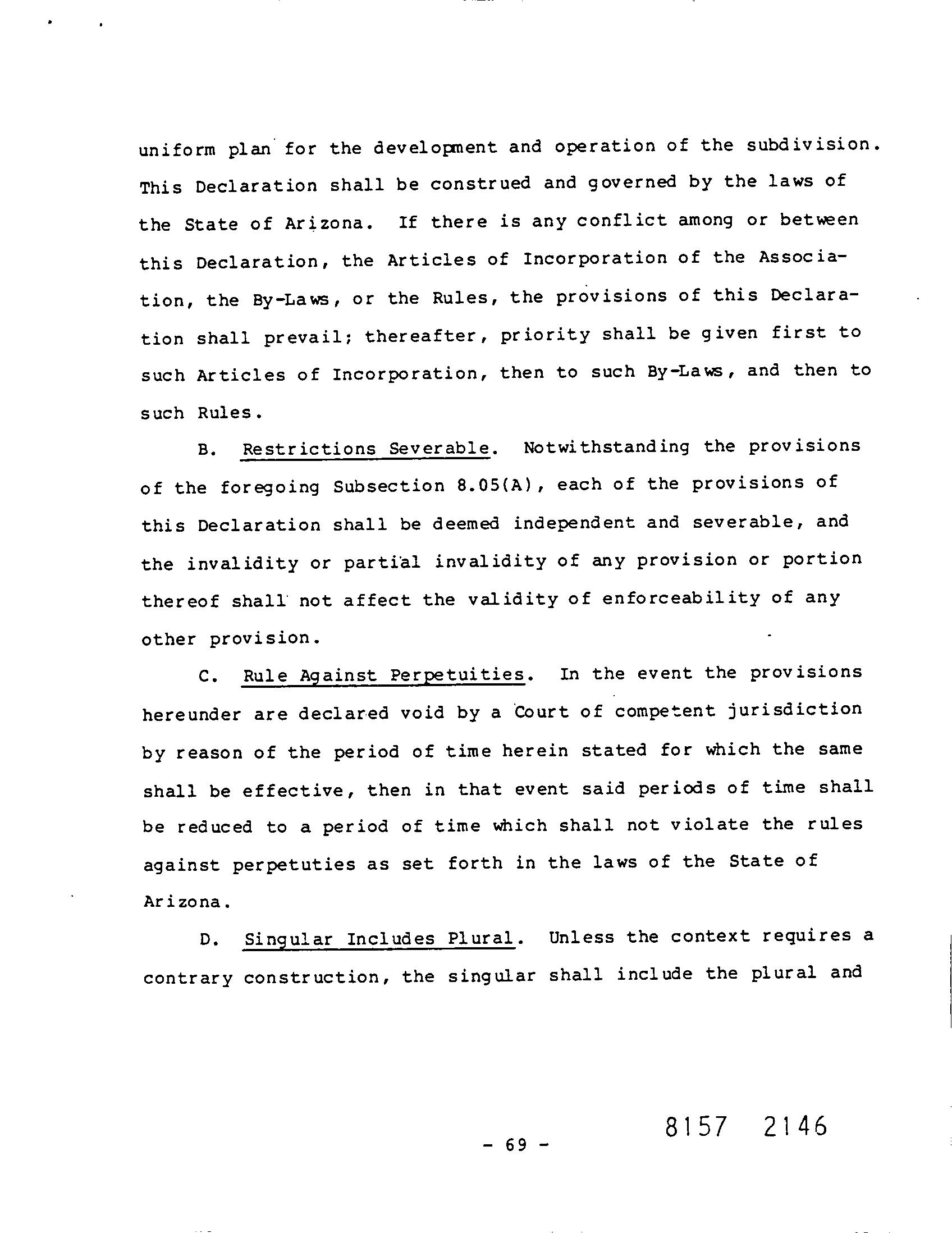 uniform plan for the development and operation of the subdivision. This Declaration shall be construed and governed by the laws of the State of Arizona. If there is any conflict among or between this Declaration, the Articles of Incorporation of the Association, the By-Laws, or the Rules, the provisions of this Declaration shall prevail; thereafter, priority shall be given first to such Articles of Incorporation, then to such By-Laws, and then to such Rules.

B. Restrictions Severable. Notwithstanding the provisions of the foregoing Subsection 8.05(A), each of the provisions of this Declaration shall be deemed independent and severable, and the invalidity or partial invalidity of any provision or portion thereof shall not affect the validity of enforceability of any other provision.

C. Rule Against Perpetuities. In the event the provisions hereunder are declared void by a Court of competent jurisdiction by reason of the period of time herein stated for which the same shall be effective, then in that event said periods of time shall be reduced to a period of time which shall not violate the rules against perpetuties as set forth in the laws of the State of Arizona.

D. Singular Includes Plural. Unless the context requires a contrary construction, the singular shall include the plural and

- 69 -

8157 2146